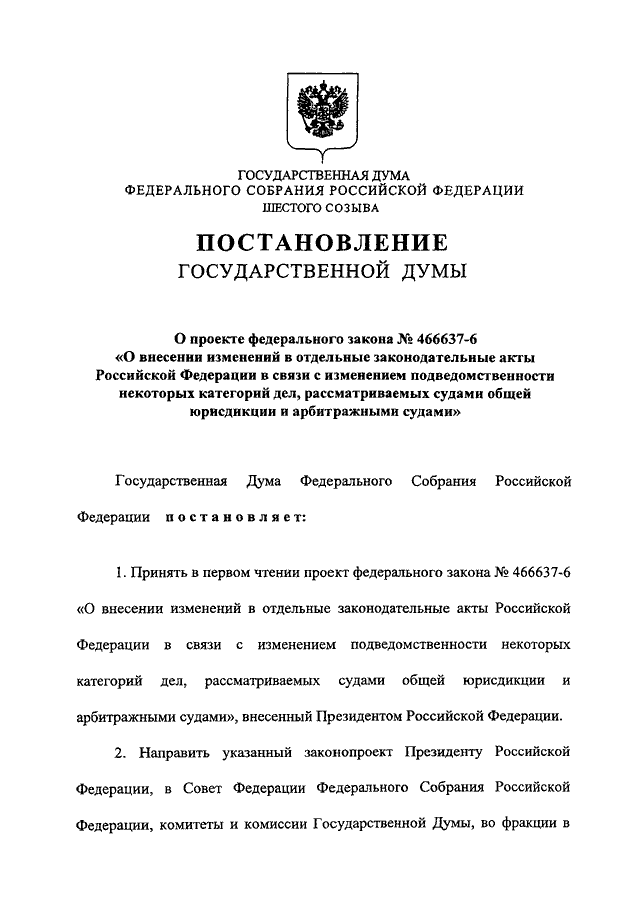 ГОСУДАРСТВЕННАЯ ДУМА
ФЕДЕРАЛЬНОГО СОБРАНИЯ РОССИЙСКОЙ ФЕДЕРАЦИИ
ШЕСТОГО СОЗЫВА

ПОСТАНОВЛЕНИЕ
ГОСУДАРСТВЕННОЙ ДУМЫ

О проекте федерального закона № 466637-6 «О внесении изменений в отдельные законодательные акты Российской Федерации в связи с изменением подведомственности некоторых категорий дел, рассматриваемых судами общей юрисдикции и арбитражными судами»

Государственная Дума Федерального Собрания Российской Федерации постановляет:

1. Принять в первом чтении проект федерального закона № 466637-6 «О внесении изменений в отдельные законодательные акты Российской Федерации в связи с изменением подведомственности некоторых категорий дел, рассматриваемых судами общей юрисдикции и арбитражными судами», внесенный Президентом Российской Федерации.

2. Направить указанный законопроект Президенту Российской Федерации, в Совет Федерации Федерального Собрания Российской Федерации, комитеты и комиссии Государственной Думы, во фракции в